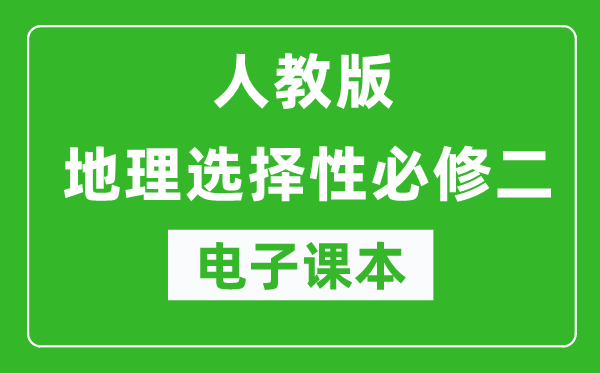 人教版
地理选择性必修二
电子课本